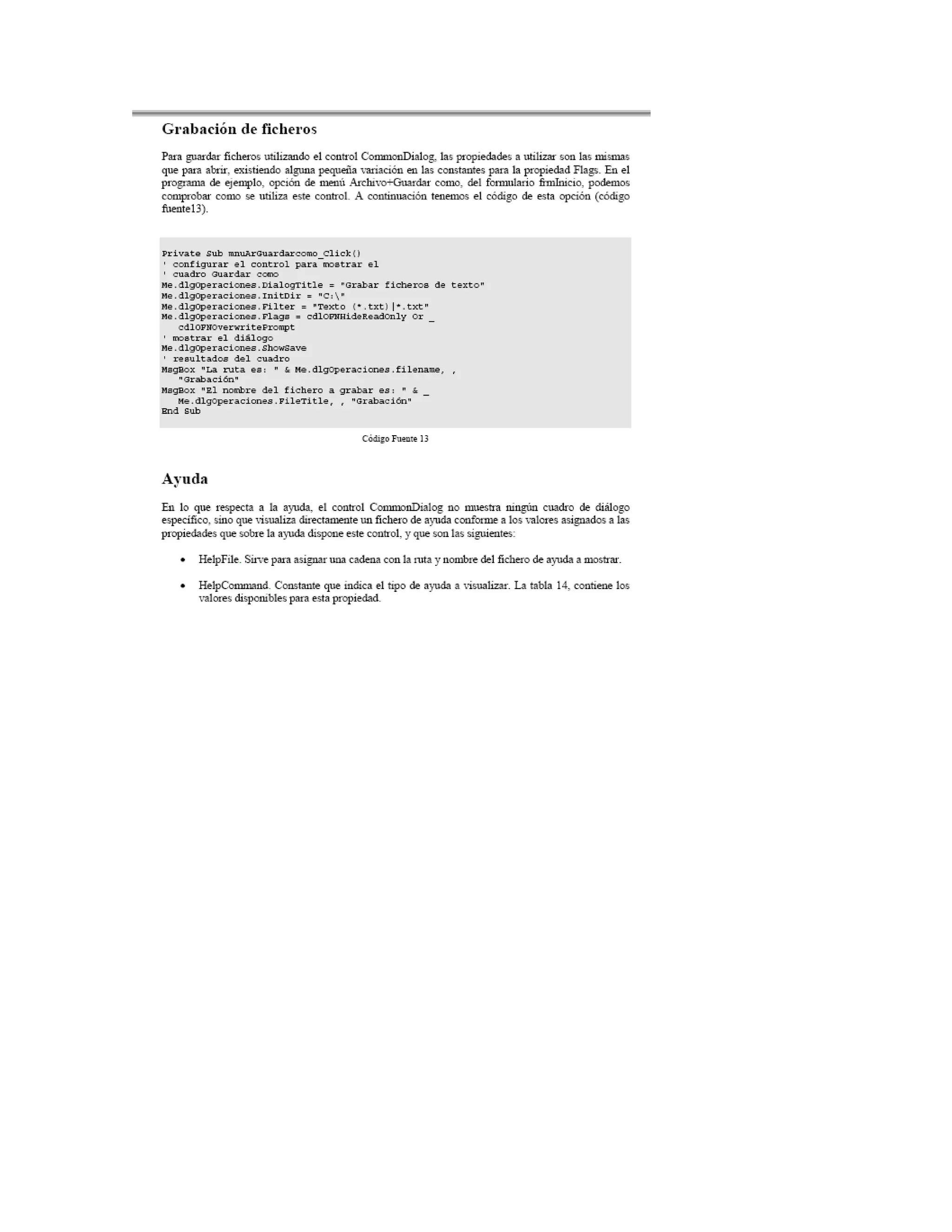 Grabación de ficheros

Para guardar ficheros utilizando el control CommonDialog, las propiedades a utilizar son las mismas que para abrir, existiendo alguna pequeña variación en las constantes para la propiedad Flags. En el programa de ejemplo, opción de menú Archivo+Guardar como, del formulario frmInicio, podemos comprobar como se utiliza este control. A continuación tenemos el código de esta opción (código fuente13).

Private Sub mnuArGuardarcomo_Click()
' configurar el control para mostrar el
' cuadro Guardar como
Me.dlgOperaciones.DialogTitle = "Grabar ficheros de texto"
Me.dlgOperaciones.InitDir = "C:\"
Me.dlgOperaciones.Filter = "Texto (*.txt)|*.txt"
Me.dlgOperaciones.Flags = cdlOFNHideReadOnly Or _
   cdlOFNOverwritePrompt
' mostrar el diálogo
Me.dlgOperaciones.ShowSave
' resultados del cuadro
MsgBox "La ruta es: " & Me.dlgOperaciones.filename, ,
   "Grabación"
MsgBox "El nombre del fichero a grabar es: " & _
   Me.dlgOperaciones.FileTitle, , "Grabación"
End Sub

Código Fuente 13

Ayuda

En lo que respecta a la ayuda, el control CommonDialog no muestra ningún cuadro de diálogo específico, sino que visualiza directamente un fichero de ayuda conforme a los valores asignados a las propiedades que sobre la ayuda dispone este control, y que son las siguientes:

• HelpFile. Sirve para asignar una cadena con la ruta y nombre del fichero de ayuda a mostrar.

• HelpCommand. Constante que indica el tipo de ayuda a visualizar. La tabla 14, contiene los valores disponibles para esta propiedad.